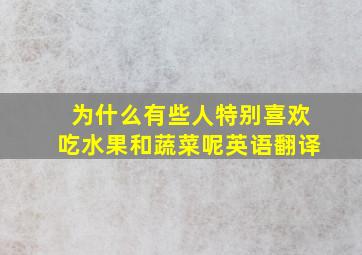 为什么有些人特别喜欢吃水果和蔬菜呢英语翻译